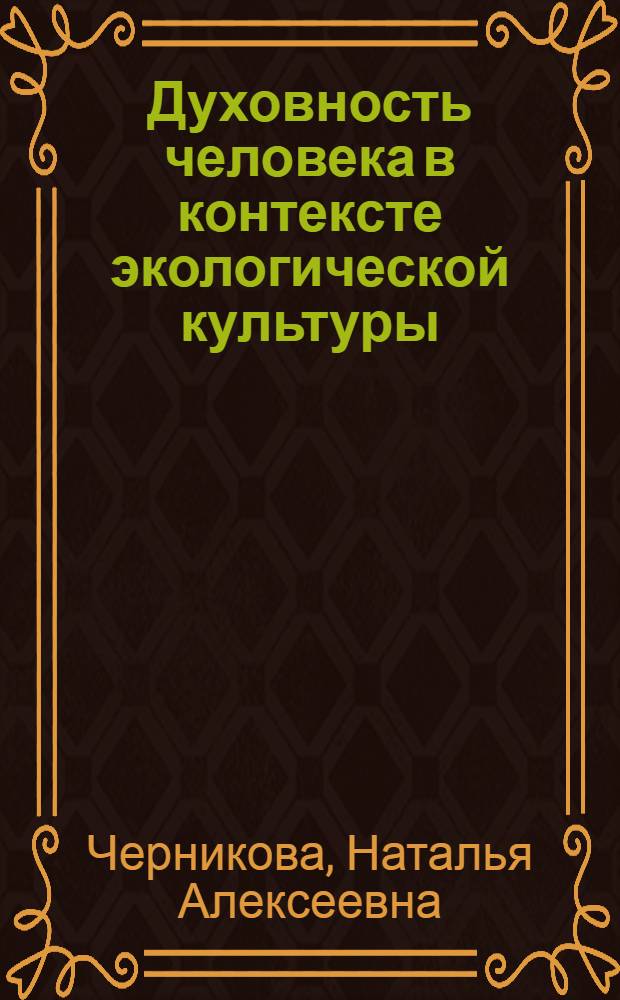 Духовность человека в контексте экологической культуры

Черникова, Наталья Алексеевна